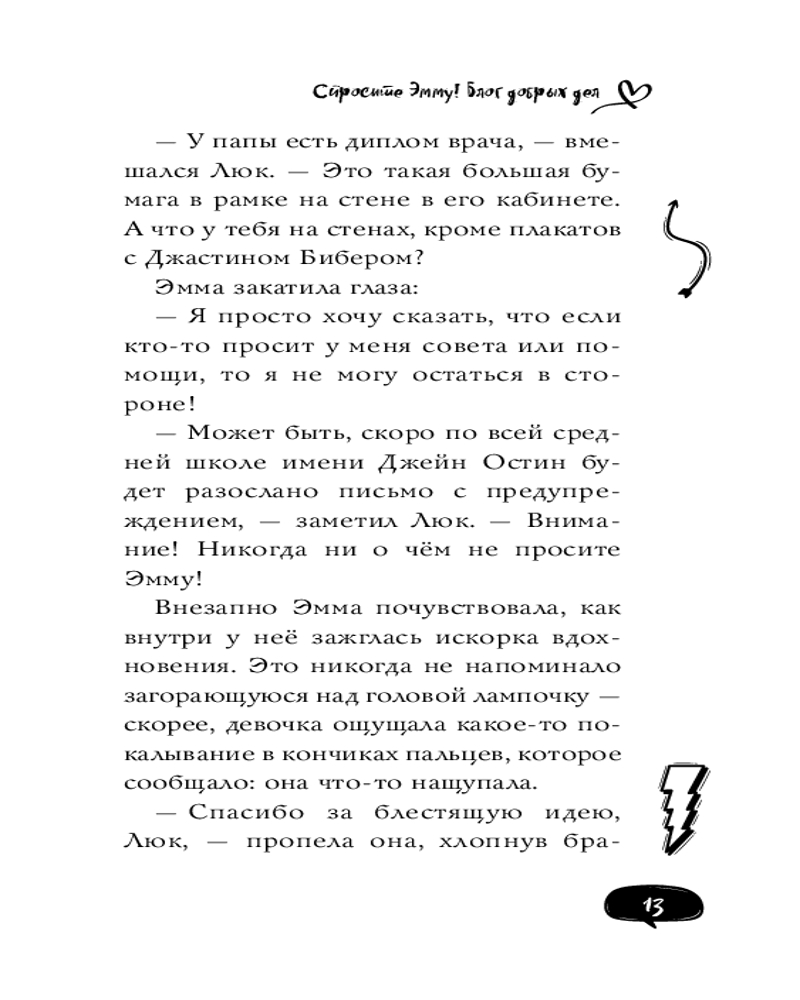 Спросите Эмму! Блог добрых дел

— У папы есть диплом врача, — вмешался Люк. — Это такая большая бумага в рамке на стене в его кабинете. А что у тебя на стенах, кроме плакатов с Джастином Бибером?

Эмма закатила глаза:

— Я просто хочу сказать, что если кто-то просит у меня совета или помощи, то я не могу остаться в стороне!

— Может быть, скоро по всей средней школе имени Джейн Остин будет разослано письмо с предупреждением, — заметил Люк. — Внимание! Никогда ни о чём не просите Эмму!

Внезапно Эмма почувствовала, как внутри у неё зажглась искорка вдохновения. Это никогда не напоминало загорающуюся над головой лампочку — скорее, девочка ощущала какое-то покалывание в кончиках пальцев, которое сообщало: она что-то нащупала.

— Спасибо за блестящую идею, Люк, — пропела она, хлопнув бра-

13